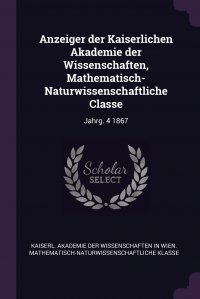 Anzeiger der Kaiserlichen Akademie der Wissenschaften, Mathematisch-Naturwissenschaftliche Classe

Jahrg. 4 1867

Scholar SELECT

KAISERL. AKADEMIE DER WISSENSCHAFTEN IN WIEN. MATHEMATISCH-NATURWISSENSCHAFTLICHE KLASSE